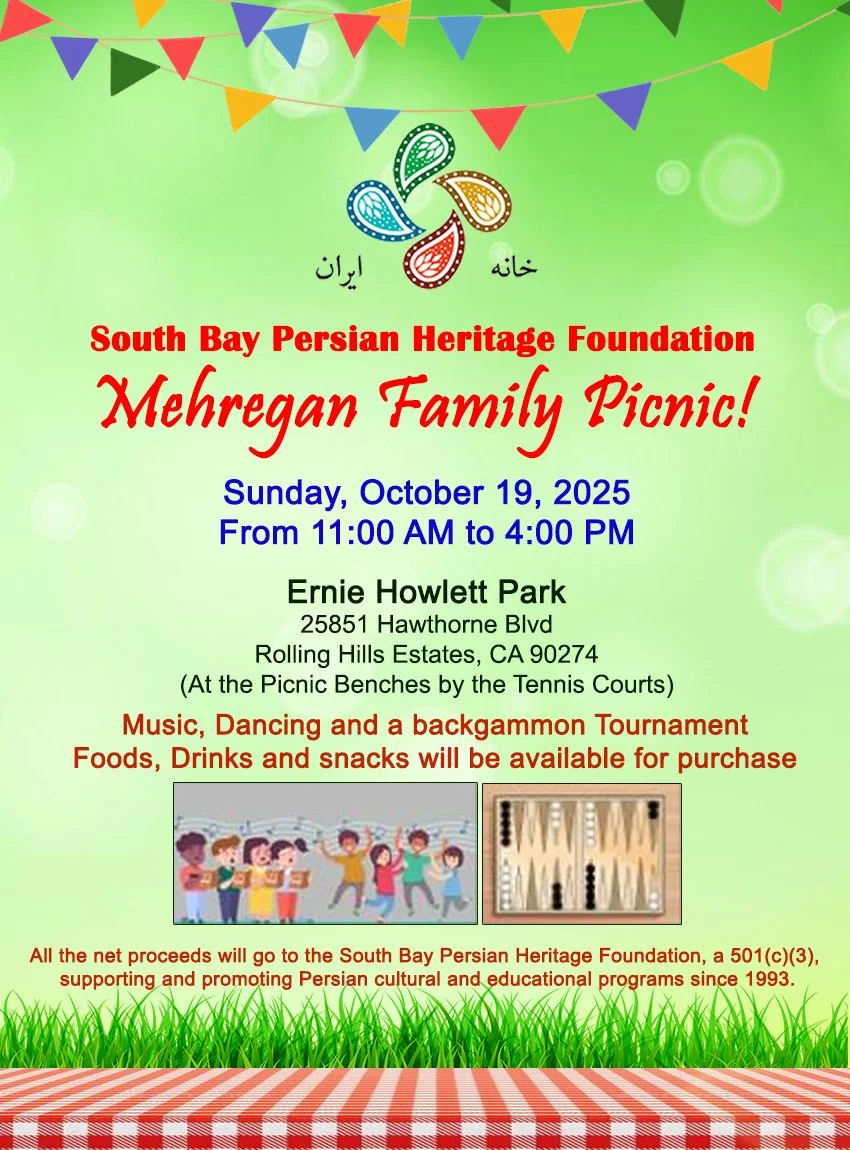 خانه ایران

South Bay Persian Heritage Foundation
Mehregan Family Picnic!

Sunday, October 19, 2025
From 11:00 AM to 4:00 PM

Ernie Howlett Park
25851 Hawthorne Blvd
Rolling Hills Estates, CA 90274
(At the Picnic Benches by the Tennis Courts)

Music, Dancing and a backgammon Tournament
Foods, Drinks and snacks will be available for purchase

All the net proceeds will go to the South Bay Persian Heritage Foundation, a 501(c)(3), supporting and promoting Persian cultural and educational programs since 1993.